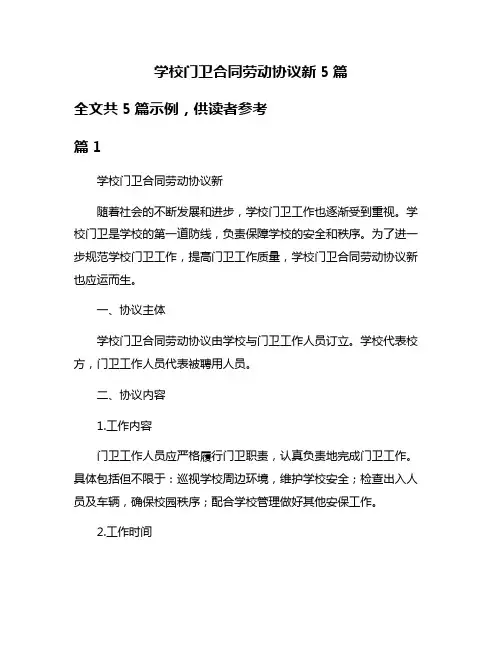 学校门卫合同劳动协议新 5 篇

全文共 5 篇示例，供读者参考

篇 1

学校门卫合同劳动协议新

随着社会的不断发展和进步，学校门卫工作也逐渐受到重视。学校门卫是学校的第一道防线，负责保障学校的安全和秩序。为了进一步规范学校门卫工作，提高门卫工作质量，学校门卫合同劳动协议新也应运而生。

一、协议主体

学校门卫合同劳动协议由学校与门卫工作人员订立。学校代表校方，门卫工作人员代表被聘用人员。

二、协议内容

1.工作内容

门卫工作人员应严格履行门卫职责，认真负责地完成门卫工作。具体包括但不限于：巡视学校周边环境，维护学校安全；检查出入人员及车辆，确保校园秩序；配合学校管理做好其他安保工作。

2.工作时间